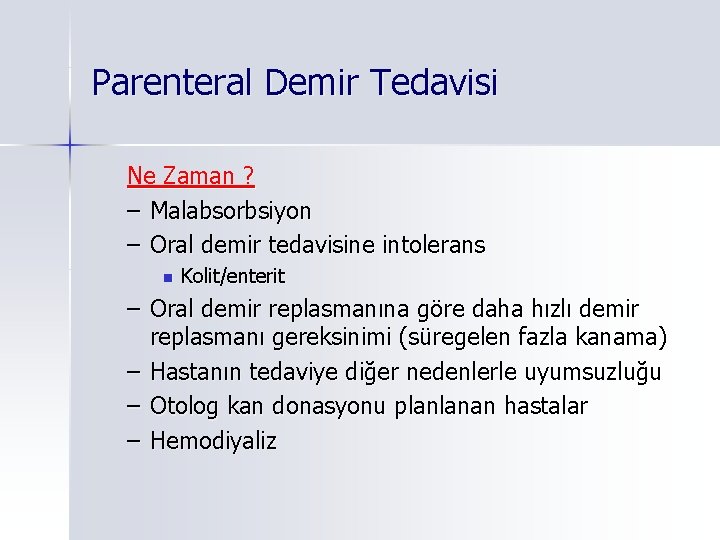 Parenteral Demir Tedavisi

Ne Zaman ?

– Malabsorbsiyon
– Oral demir tedavisine intolerans
  ▪ Kolit/enterit
– Oral demir replasmanına göre daha hızlı demir replasmanı gereksinimi (süregelen fazla kanama)
– Hastanın tedaviye diğer nedenlerle uyumsuzluğu
– Otolog kan donasyonu planlanan hastalar
– Hemodiyaliz